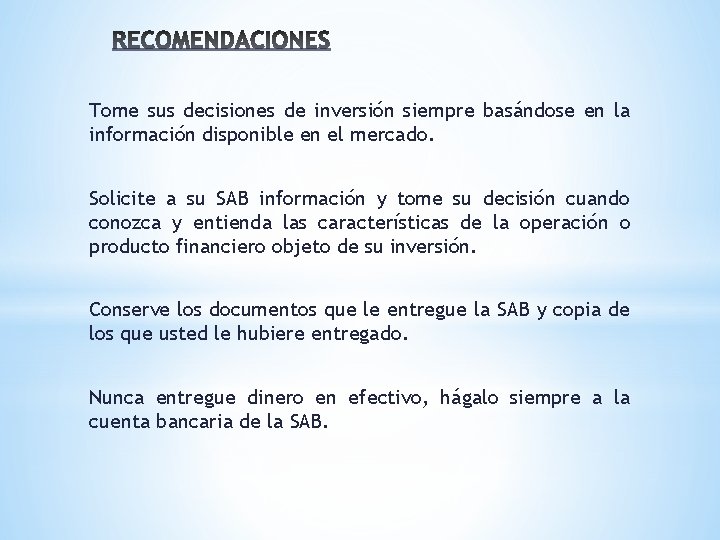 RECOMENDACIONES

Tome sus decisiones de inversión siempre basándose en la información disponible en el mercado.

Solicite a su SAB información y tome su decisión cuando conozca y entienda las características de la operación o producto financiero objeto de su inversión.

Conserve los documentos que le entregue la SAB y copia de los que usted le hubiere entregado.

Nunca entregue dinero en efectivo, hágalo siempre a la cuenta bancaria de la SAB.